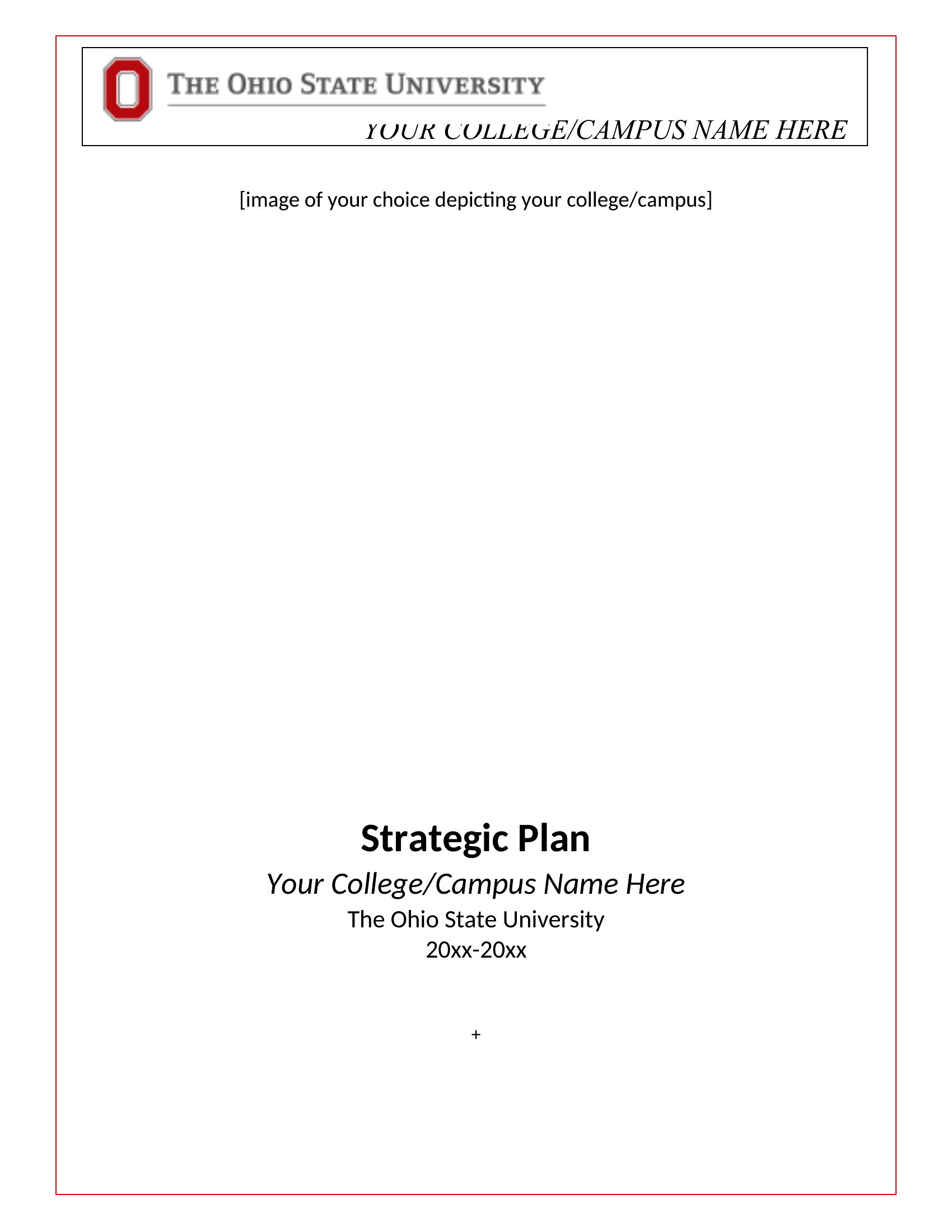 THE OHIO STATE UNIVERSITY

YOUR COLLEGE/CAMPUS NAME HERE

[image of your choice depicting your college/campus]

Strategic Plan

Your College/Campus Name Here

The Ohio State University

20xx-20xx

+